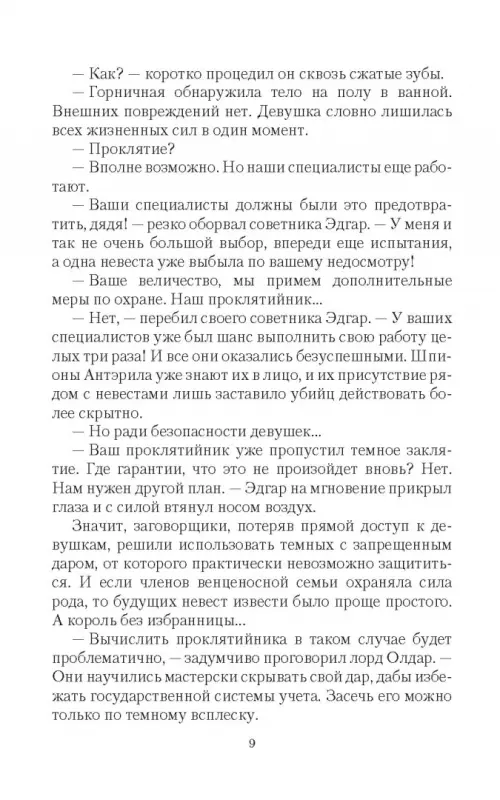 — Как? — коротко процедил он сквозь сжатые зубы.
— Горничная обнаружила тело на полу в ванной. Внешних повреждений нет. Девушка словно лишилась всех жизненных сил в один момент.
— Проклятие?
— Вполне возможно. Но наши специалисты еще работают.
— Ваши специалисты должны были это предотвратить, дядя! — резко оборвал советника Эдгар. — У меня и так не очень большой выбор, впереди еще испытания, а одна невеста уже выбыла по вашему недосмотру!
— Ваше величество, мы примем дополнительные меры по охране. Наш проклятийник...
— Нет, — перебил своего советника Эдгар. — У ваших специалистов уже был шанс выполнить свою работу целых три раза! И все они оказались безуспешными. Шпионы Антэрила уже знают их в лицо, и их присутствие рядом с невестами лишь заставило убийц действовать более скрытно.
— Но ради безопасности девушек...
— Ваш проклятийник уже пропустил темное заклятие. Где гарантии, что это не произойдет вновь? Нет. Нам нужен другой план. — Эдгар на мгновение прикрыл глаза и с силой втянул носом воздух.
Значит, заговорщики, потеряв прямой доступ к девушкам, решили использовать темных с запрещенным даром, от которого практически невозможно защититься. И если членов венценосной семьи охраняла сила рода, то будущих невест извести было проще простого. А король без избранницы...
— Вычислить проклятийника в таком случае будет проблематично, — задумчиво проговорил лорд Олдар. — Они научились мастерски скрывать свой дар, дабы избежать государственной системы учета. Засечь его можно только по темному всплеску.

9